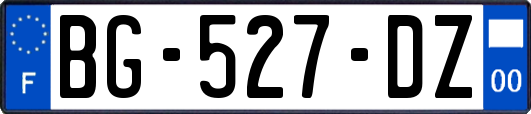 F
BG-527-DZ
00